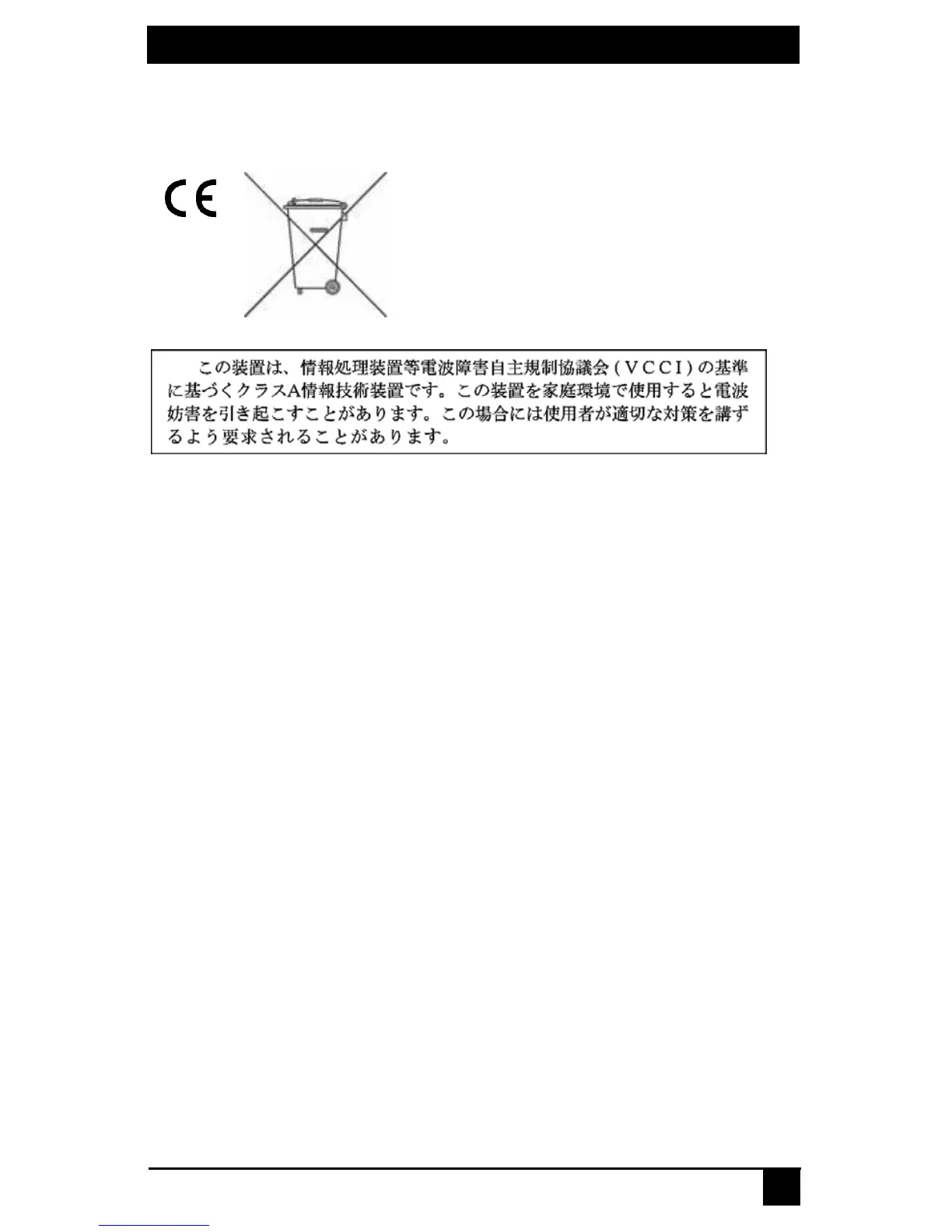 CE

この装置は、情報処理装置等電波障害自主規制協議会(VCCI)の基準に基づくクラスA情報技術装置です。この装置を家庭環境で使用すると電波妨害を引き起こすことがあります。この場合には使用者が適切な対策を講ずるよう要求されることがあります。